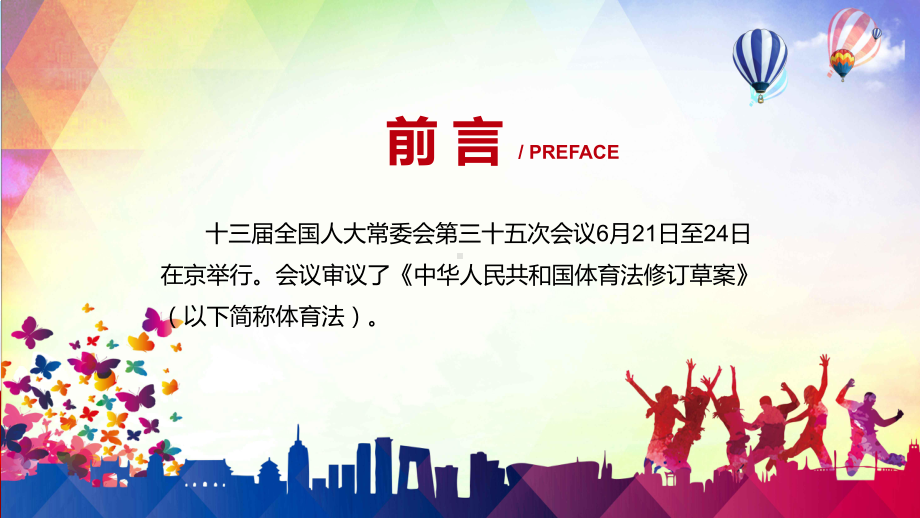 前言 / PREFACE

十三届全国人大常委会第三十五次会议6月21日至24日在京举行。会议审议了《中华人民共和国体育法修订草案》（以下简称体育法）。